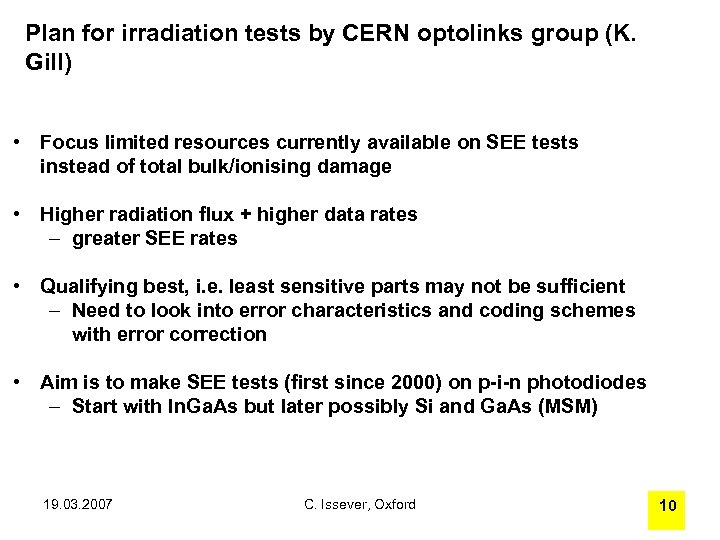 Plan for irradiation tests by CERN optolinks group (K. Gill)

• Focus limited resources currently available on SEE tests instead of total bulk/ionising damage

• Higher radiation flux + higher data rates
– greater SEE rates

• Qualifying best, i.e. least sensitive parts may not be sufficient
– Need to look into error characteristics and coding schemes with error correction

• Aim is to make SEE tests (first since 2000) on p-i-n photodiodes
– Start with InGaAs but later possibly Si and GaAs (MSM)

19.03.2007

C. Issever, Oxford

10